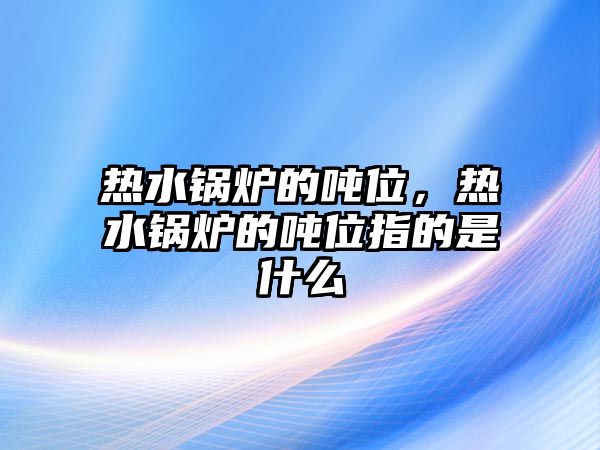 热水锅炉的吨位，热水锅炉的吨位指的是什么